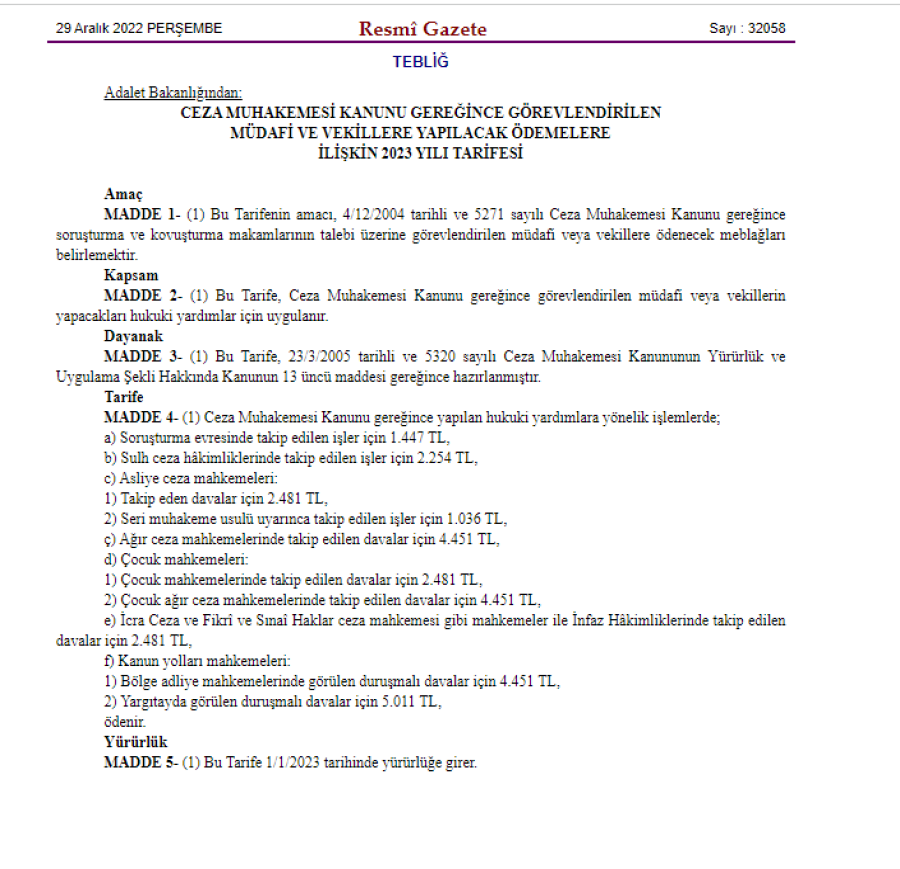 29 Aralık 2022 PERŞEMBE

Resmî Gazete

Sayı : 32058

TEBLİĞ

Adalet Bakanlığından:

CEZA MUHAKEMESİ KANUNU GEREĞİNCE GÖREVLENDİRİLEN MÜDAFİ VE VEKİLLERE YAPILACAK ÖDEMELERE İLİŞKİN 2023 YILI TARİFESİ

Amaç

MADDE 1- (1) Bu Tarifenin amacı, 4/12/2004 tarihli ve 5271 sayılı Ceza Muhakemesi Kanunu gereğince soruşturma ve kovuşturma makamlarının talebi üzerine görevlendirilen müdafi veya vekillere ödenecek meblağları belirlemektir.

Kapsam

MADDE 2- (1) Bu Tarife, Ceza Muhakemesi Kanunu gereğince görevlendirilen müdafi veya vekillerin yapacakları hukuki yardımlar için uygulanır.

Dayanak

MADDE 3- (1) Bu Tarife, 23/3/2005 tarihli ve 5320 sayılı Ceza Muhakemesi Kanununun Yürürlük ve Uygulama Şekli Hakkında Kanunun 13 üncü maddesi gereğince hazırlanmıştır.

Tarife

MADDE 4- (1) Ceza Muhakemesi Kanunu gereğince yapılan hukuki yardımlara yönelik işlemlerde;

a) Soruşturma evresinde takip edilen işler için 1.447 TL,

b) Sulh ceza hâkimliklerinde takip edilen işler için 2.254 TL,

c) Asliye ceza mahkemeleri:

1) Takip eden davalar için 2.481 TL,

2) Seri muhakeme usulü uyarınca takip edilen işler için 1.036 TL,

ç) Ağır ceza mahkemelerinde takip edilen davalar için 4.451 TL,

d) Çocuk mahkemeleri:

1) Çocuk mahkemelerinde takip edilen davalar için 2.481 TL,

2) Çocuk ağır ceza mahkemelerinde takip edilen davalar için 4.451 TL,

e) İcra Ceza ve Fikrî ve Sınaî Haklar ceza mahkemesi gibi mahkemeler ile İnfaz Hâkimliklerinde takip edilen davalar için 2.481 TL,

f) Kanun yolları mahkemeleri:

1) Bölge adliye mahkemelerinde görülen duruşmalı davalar için 4.451 TL,

2) Yargıtayda görülen duruşmalı davalar için 5.011 TL,

ödenir.

Yürürlük

MADDE 5- (1) Bu Tarife 1/1/2023 tarihinde yürürlüğe girer.